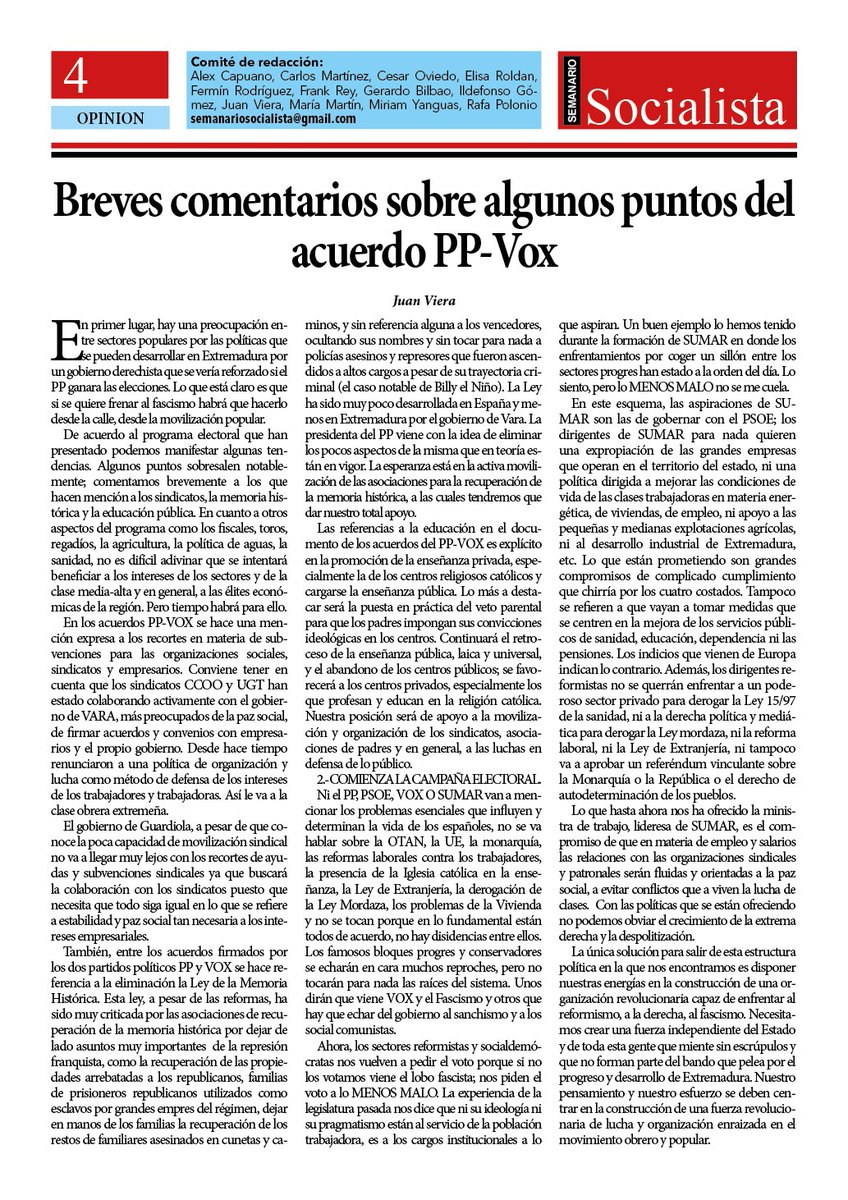 4

OPINION

Comité de redacción:
Alex Capuano, Carlos Martínez, Cesar Oviedo, Elisa Roldan, Fermín Rodríguez, Frank Rey, Gerardo Bilbao, Ildefonso Gómez, Juan Viera, María Martín, Miriam Yanguas, Rafa Polonio
semanariosocialista@gmail.com

SEMANARIO
Socialista

Breves comentarios sobre algunos puntos del acuerdo PP-Vox

Juan Viera

En primer lugar, hay una preocupación entre sectores populares por las políticas que se pueden desarrollar en Extremadura por un gobierno derechista que se vería reforzado si el PP ganara las elecciones. Lo que está claro es que si se quiere frenar al fascismo habrá que hacerlo desde la calle, desde la movilización popular.

De acuerdo al programa electoral que han presentado podemos manifestar algunas tendencias. Algunos puntos sobresalen notablemente; comentamos brevemente a los que hacen mención a los sindicatos, la memoria histórica y la educación pública. En cuanto a otros aspectos del programa como los fiscales, toros, regadíos, la agricultura, la política de aguas, la sanidad, no es difícil adivinar que se intentará beneficiar a los intereses de los sectores y de la clase media-alta y en general, a las élites económicas de la región. Pero tiempo habrá para ello.

En los acuerdos PP-VOX se hace una mención expresa a los recortes en materia de subvenciones para las organizaciones sociales, sindicatos y empresarios. Conviene tener en cuenta que los sindicatos CCOO y UGT han estado colaborando activamente con el gobierno de VARA, más preocupados de la paz social, de firmar acuerdos y convenios con empresarios y el propio gobierno. Desde hace tiempo renunciaron a una política de organización y lucha como método de defensa de los intereses de los trabajadores y trabajadoras. Así le va a la clase obrera extremeña.

El gobierno de Guardiola, a pesar de que conoce la poca capacidad de movilización sindical no va a llegar muy lejos con los recortes de ayudas y subvenciones sindicales ya que buscará la colaboración con los sindicatos puesto que necesita que todo siga igual en lo que se refiere a estabilidad y paz social tan necesaria a los intereses empresariales.

También, entre los acuerdos firmados por los dos partidos políticos PP y VOX se hace referencia a la eliminación la Ley de la Memoria Histórica. Esta ley, a pesar de las reformas, ha sido muy criticada por las asociaciones de recuperación de la memoria histórica por dejar de lado asuntos muy importantes de la represión franquista, como la recuperación de las propiedades arrebatadas a los republicanos, familias de prisioneros republicanos utilizados como esclavos por grandes empres del régimen, dejar en manos de los familias la recuperación de los restos de familiares asesinados en cunetas y caminos, y sin referencia alguna a los vencedores, ocultando sus nombres y sin tocar para nada a policías asesinos y represores que fueron ascendidos a altos cargos a pesar de su trayectoria criminal (el caso notable de Billy el Niño). La Ley ha sido muy poco desarrollada en España y menos en Extremadura por el gobierno de Vara. La presidenta del PP viene con la idea de eliminar los pocos aspectos de la misma que en teoría están en vigor. La esperanza está en la activa movilización de las asociaciones para la recuperación de la memoria histórica, a las cuales tendremos que dar nuestro total apoyo.

Las referencias a la educación en el documento de los acuerdos del PP-VOX es explícito en la promoción de la enseñanza privada, especialmente la de los centros religiosos católicos y cargarse la enseñanza pública. Lo más a destacar será la puesta en práctica del veto parental para que los padres impongan sus convicciones ideológicas en los centros. Continuará el retroceso de la enseñanza pública, laica y universal, y el abandono de los centros públicos; se favorecerá a los centros privados, especialmente los que profesan y educan en la religión católica. Nuestra posición será de apoyo a la movilización y organización de los sindicatos, asociaciones de padres y en general, a las luchas en defensa de lo público.

2.- COMIENZA LA CAMPAÑA ELECTORAL.
Ni el PP, PSOE, VOX O SUMAR van a mencionar los problemas esenciales que influyen y determinan la vida de los españoles, no se va hablar sobre la OTAN, la UE, la monarquía, las reformas laborales contra los trabajadores, la presencia de la Iglesia católica en la enseñanza, la Ley de Extranjería, la derogación de la Ley Mordaza, los problemas de la Vivienda y no se tocan porque en lo fundamental están todos de acuerdo, no hay disidencias entre ellos. Los famosos bloques progres y conservadores se echarán en cara muchos reproches, pero no tocarán para nada las raíces del sistema. Unos dirán que viene VOX y el Fascismo y otros que hay que echar del gobierno al sanchismo y a los social comunistas.

Ahora, los sectores reformistas y socialdemócratas nos vuelven a pedir el voto porque si no los votamos viene el lobo fascista; nos piden el voto a lo MENOS MALO. La experiencia de la legislatura pasada nos dice que ni su ideología ni su pragmatismo están al servicio de la población trabajadora, es a los cargos institucionales a lo que aspiran. Un buen ejemplo lo hemos tenido durante la formación de SUMAR en donde los enfrentamientos por coger un sillón entre los sectores progres han estado a la orden del día. Lo siento, pero lo MENOS MALO no se me cuela.

En este esquema, las aspiraciones de SUMAR son las de gobernar con el PSOE; los dirigentes de SUMAR para nada quieren una expropiación de las grandes empresas que operan en el territorio del estado, ni una política dirigida a mejorar las condiciones de vida de las clases trabajadoras en materia energética, de viviendas, de empleo, ni apoyo a las pequeñas y medianas explotaciones agrícolas, ni al desarrollo industrial de Extremadura, etc. Lo que están prometiendo son grandes compromisos de complicado cumplimiento que chirría por los cuatro costados. Tampoco se refieren a que vayan a tomar medidas que se centren en la mejora de los servicios públicos de sanidad, educación, dependencia ni las pensiones. Los indicios que vienen de Europa indican lo contrario. Además, los dirigentes reformistas no se querrán enfrentar a un poderoso sector privado para derogar la Ley 15/97 de la sanidad, ni a la derecha política y mediática para derogar la Ley mordaza, ni la reforma laboral, ni la Ley de Extranjería, ni tampoco va a aprobar un referéndum vinculante sobre la Monarquía o la República o el derecho de autodeterminación de los pueblos.

Lo que hasta ahora nos ha ofrecido la ministra de trabajo, lideresa de SUMAR, es el compromiso de que en materia de empleo y salarios las relaciones con las organizaciones sindicales y patronales serán fluidas y orientadas a la paz social, a evitar conflictos que a viven la lucha de clases. Con las políticas que se están ofreciendo no podemos obviar el crecimiento de la extrema derecha y la despolitización.

La única solución para salir de esta estructura política en la que nos encontramos es disponer nuestras energías en la construcción de una organización revolucionaria capaz de enfrentar al reformismo, a la derecha, al fascismo. Necesitamos crear una fuerza independiente del Estado y de toda esta gente que miente sin escrúpulos y que no forman parte del bando que pelea por el progreso y desarrollo de Extremadura. Nuestro pensamiento y nuestro esfuerzo se deben centrar en la construcción de una fuerza revolucionaria de lucha y organización enraizada en el movimiento obrero y popular.